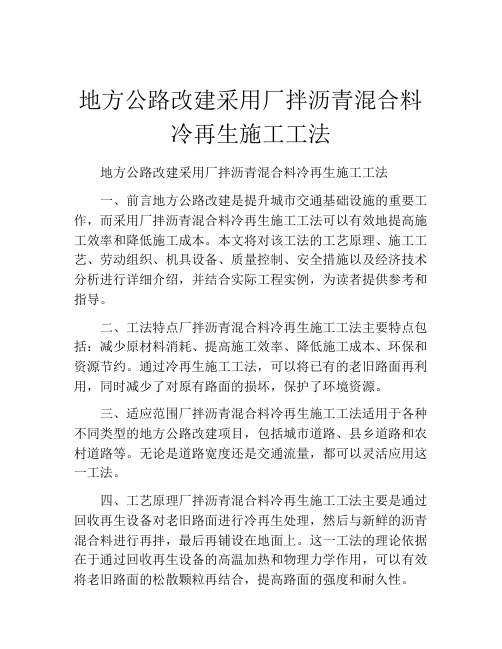 地方公路改建采用厂拌沥青混合料冷再生施工工法

地方公路改建采用厂拌沥青混合料冷再生施工工法

一、前言地方公路改建是提升城市交通基础设施的重要工作，而采用厂拌沥青混合料冷再生施工工法可以有效地提高施工效率和降低施工成本。本文将对该工法的工艺原理、施工工艺、劳动组织、机具设备、质量控制、安全措施以及经济技术分析进行详细介绍，并结合实际工程实例，为读者提供参考和指导。

二、工法特点厂拌沥青混合料冷再生施工工法主要特点包括：减少原材料消耗、提高施工效率、降低施工成本、环保和资源节约。通过冷再生施工工法，可以将已有的老旧路面再利用，同时减少了对原有路面的损坏，保护了环境资源。

三、适应范围厂拌沥青混合料冷再生施工工法适用于各种不同类型的地方公路改建项目，包括城市道路、县乡道路和农村道路等。无论是道路宽度还是交通流量，都可以灵活应用这一工法。

四、工艺原理厂拌沥青混合料冷再生施工工法主要是通过回收再生设备对老旧路面进行冷再生处理，然后与新鲜的沥青混合料进行再拌，最后再铺设在地面上。这一工法的理论依据在于通过回收再生设备的高温加热和物理力学作用，可以有效将老旧路面的松散颗粒再结合，提高路面的强度和耐久性。